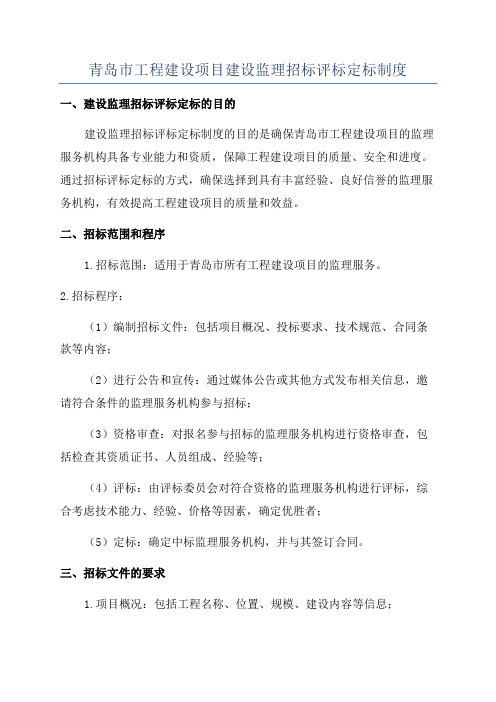 青岛市工程建设项目建设监理招标评标定标制度

一、建设监理招标评标定标的目的

建设监理招标评标定标制度的目的是确保青岛市工程建设项目的监理服务机构具备专业能力和资质，保障工程建设项目的质量、安全和进度。通过招标评标定标的方式，确保选择到具有丰富经验、良好信誉的监理服务机构，有效提高工程建设项目的质量和效益。

二、招标范围和程序

1.招标范围：适用于青岛市所有工程建设项目的监理服务。

2.招标程序：

（1）编制招标文件：包括项目概况、投标要求、技术规范、合同条款等内容；

（2）进行公告和宣传：通过媒体公告或其他方式发布相关信息，邀请符合条件的监理服务机构参与招标；

（3）资格审查：对报名参与招标的监理服务机构进行资格审查，包括检查其资质证书、人员组成、经验等；

（4）评标：由评标委员会对符合资格的监理服务机构进行评标，综合考虑技术能力、经验、价格等因素，确定优胜者；

（5）定标：确定中标监理服务机构，并与其签订合同。

三、招标文件的要求

1.项目概况：包括工程名称、位置、规模、建设内容等信息；